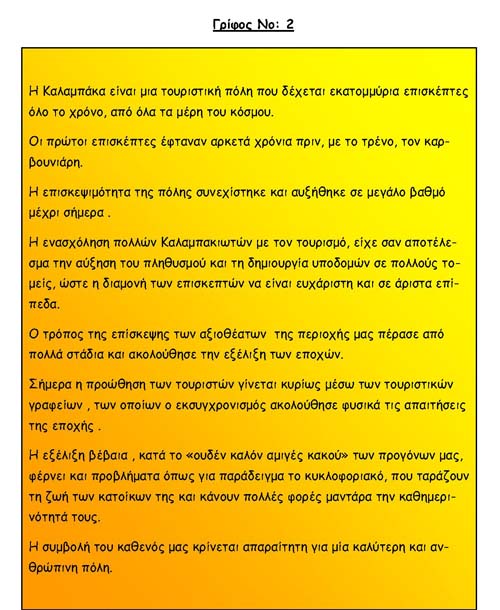 Γρίφος Νο: 2

Η Καλαμπάκα είναι μια τουριστική πόλη που δέχεται εκατομμύρια επισκέπτες όλο το χρόνο, από όλα τα μέρη του κόσμου.

Οι πρώτοι επισκέπτες έφταναν αρκετά χρόνια πριν, με το τρένο, τον καρβουνιάρη.

Η επισκεψιμότητα της πόλης συνεχίστηκε και αυξήθηκε σε μεγάλο βαθμό μέχρι σήμερα .

Η ενασχόληση πολλών Καλαμπακιωτών με τον τουρισμό, είχε σαν αποτέλεσμα την αύξηση του πληθυσμού και τη δημιουργία υποδομών σε πολλούς τομείς, ώστε η διαμονή των επισκεπτών να είναι ευχάριστη και σε άριστα επίπεδα.

Ο τρόπος της επίσκεψης των αξιοθέατων της περιοχής μας πέρασε από πολλά στάδια και ακολούθησε την εξέλιξη των εποχών.

Σήμερα η προώθηση των τουριστών γίνεται κυρίως μέσω των τουριστικών γραφείων , των οποίων ο εκσυγχρονισμός ακολούθησε φυσικά τις απαιτήσεις της εποχής .

Η εξέλιξη βέβαια , κατά το «ουδέν καλόν αμιγές κακού» των προγόνων μας, φέρνει και προβλήματα όπως για παράδειγμα το κυκλοφοριακό, που ταράζουν τη ζωή των κατοίκων της και κάνουν πολλές φορές μαντάρα την καθημερινότητά τους.

Η συμβολή του καθενός μας κρίνεται απαραίτητη για μία καλύτερη και ανθρώπινη πόλη.